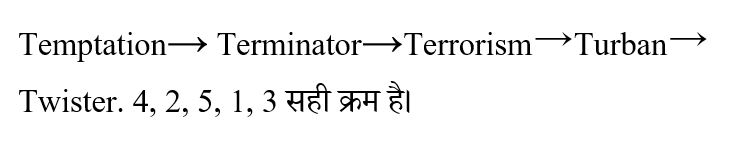 Temptation→ Terminator→Terrorism→Turban→ Twister. 4, 2, 5, 1, 3 सही क्रम है।